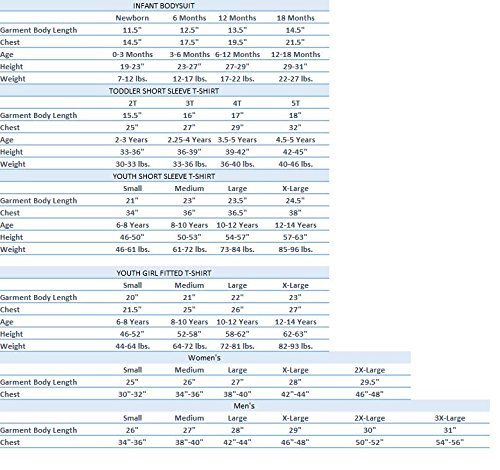 INFANT BODYSUIT

| | Newborn | 6 Months | 12 Months | 18 Months |
|---|---|---|---|---|
| Garment Body Length | 11.5" | 12.5" | 13.5" | 14.5" |
| Chest | 14.5" | 17.5" | 19.5" | 21.5" |
| Age | 0-3 Months | 3-6 Months | 6-12 Months | 12-18 Months |
| Height | 19-23" | 23-27" | 27-29" | 29-31" |
| Weight | 7-12 lbs. | 12-17 lbs. | 17-22 lbs. | 22-27 lbs. |

TODDLER SHORT SLEEVE T-SHIRT

| | 2T | 3T | 4T | 5T |
|---|---|---|---|---|
| Garment Body Length | 15.5" | 16" | 17" | 18" |
| Chest | 25" | 27" | 29" | 32" |
| Age | 2-3 Years | 2.25-4 Years | 3.5-5 Years | 4.5-5 Years |
| Height | 33-36" | 36-39" | 39-42" | 42-45" |
| Weight | 30-33 lbs. | 33-36 lbs. | 36-40 lbs. | 40-46 lbs. |

YOUTH SHORT SLEEVE T-SHIRT

| | Small | Medium | Large | X-Large |
|---|---|---|---|---|
| Garment Body Length | 21" | 23" | 23.5" | 24.5" |
| Chest | 34" | 36" | 36.5" | 38" |
| Age | 6-8 Years | 8-10 Years | 10-12 Years | 12-14 Years |
| Height | 46-50" | 50-53" | 54-57" | 57-63" |
| Weight | 46-61 lbs. | 61-72 lbs. | 73-84 lbs. | 85-96 lbs. |

YOUTH GIRL FITTED T-SHIRT

| | Small | Medium | Large | X-Large |
|---|---|---|---|---|
| Garment Body Length | 20" | 21" | 22" | 23" |
| Chest | 21.5" | 25" | 26" | 27" |
| Age | 6-8 Years | 8-10 Years | 10-12 Years | 12-14 Years |
| Height | 46-52" | 52-58" | 58-62" | 62-63" |
| Weight | 44-64 lbs. | 64-72 lbs. | 72-81 lbs. | 82-93 lbs. |

Women's

| | Small | Medium | Large | X-Large | 2X-Large |
|---|---|---|---|---|---|
| Garment Body Length | 25" | 26" | 27" | 28" | 29.5" |
| Chest | 30"-32" | 34"-36" | 38"-40" | 42"-44" | 46"-48" |

Men's

| | Small | Medium | Large | X-Large | 2X-Large | 3X-Large |
|---|---|---|---|---|---|---|
| Garment Body Length | 26" | 27" | 28" | 29" | 30" | 31" |
| Chest | 34"-36" | 38"-40" | 42"-44" | 46"-48" | 50"-52" | 54"-56" |